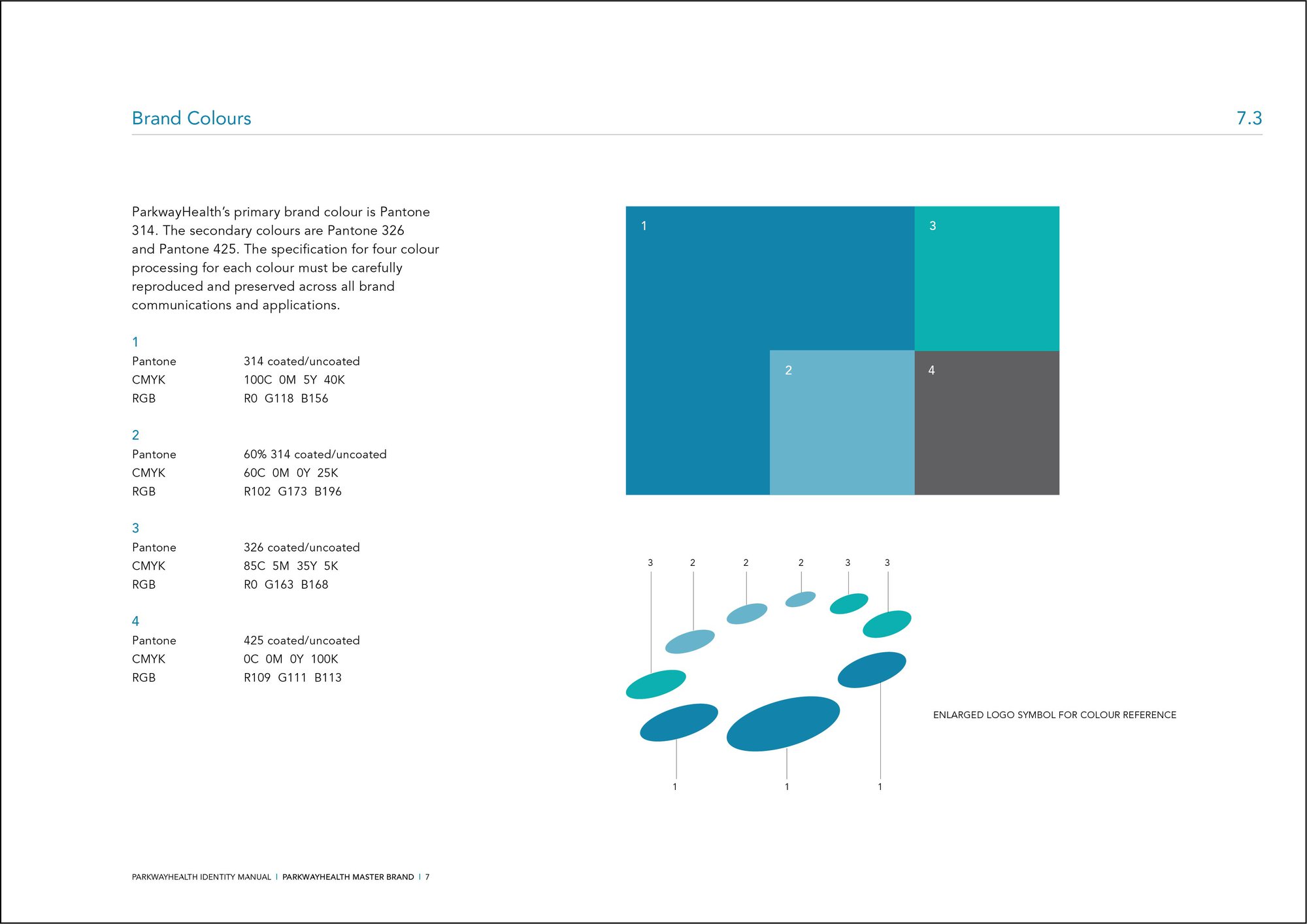 Brand Colours

7.3

ParkwayHealth's primary brand colour is Pantone 314. The secondary colours are Pantone 326 and Pantone 425. The specification for four colour processing for each colour must be carefully reproduced and preserved across all brand communications and applications.

1

| Pantone | 314 coated/uncoated |
|---|---|
| CMYK | 100C 0M 5Y 40K |
| RGB | R0 G118 B156 |

2

| Pantone | 60% 314 coated/uncoated |
|---|---|
| CMYK | 60C 0M 0Y 25K |
| RGB | R102 G173 B196 |

3

| Pantone | 326 coated/uncoated |
|---|---|
| CMYK | 85C 5M 35Y 5K |
| RGB | R0 G163 B168 |

4

| Pantone | 425 coated/uncoated |
|---|---|
| CMYK | 0C 0M 0Y 100K |
| RGB | R109 G111 B113 |

1 3 2 4

3 2 2 2 3 3

1 1 1

ENLARGED LOGO SYMBOL FOR COLOUR REFERENCE

PARKWAYHEALTH IDENTITY MANUAL | PARKWAYHEALTH MASTER BRAND | 7